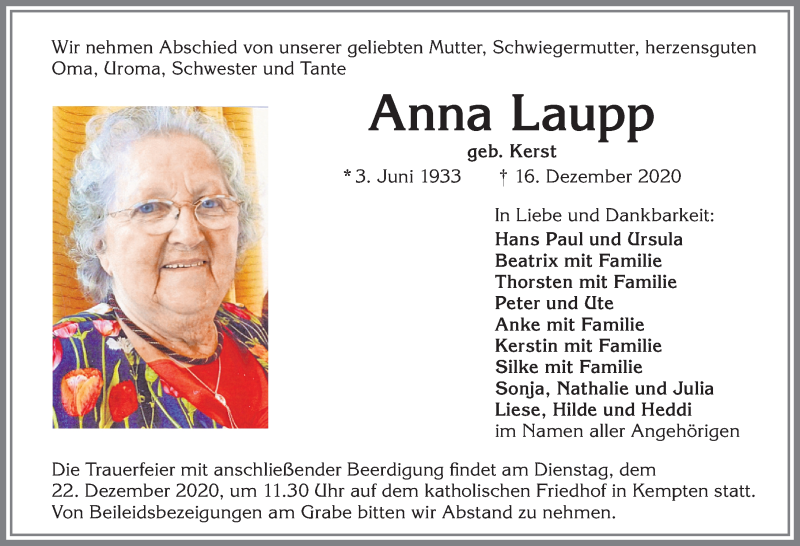 Wir nehmen Abschied von unserer geliebten Mutter, Schwiegermutter, herzensguten Oma, Uroma, Schwester und Tante

Anna Laupp

geb. Kerst

* 3. Juni 1933 † 16. Dezember 2020

In Liebe und Dankbarkeit:
Hans Paul und Ursula
Beatrix mit Familie
Thorsten mit Familie
Peter und Ute
Anke mit Familie
Kerstin mit Familie
Silke mit Familie
Sonja, Nathalie und Julia
Liese, Hilde und Heddi
im Namen aller Angehörigen

Die Trauerfeier mit anschließender Beerdigung findet am Dienstag, dem 22. Dezember 2020, um 11.30 Uhr auf dem katholischen Friedhof in Kempten statt. Von Beileidsbezeigungen am Grabe bitten wir Abstand zu nehmen.